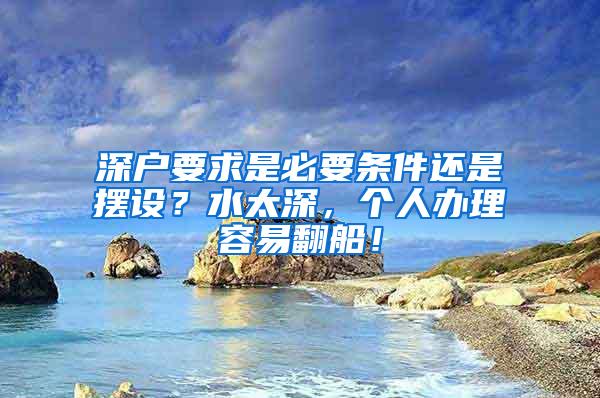 深户要求是必要条件还是摆设？水太深，个人办理容易翻船！